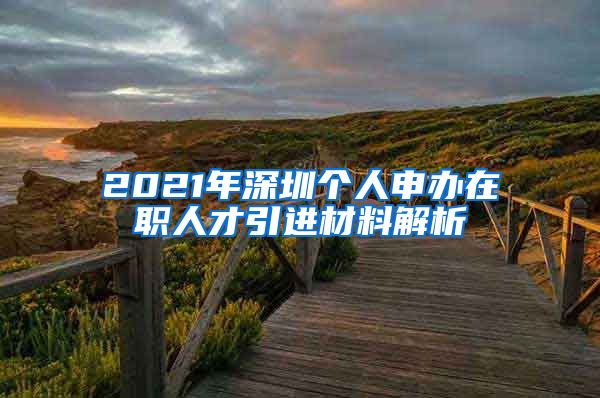 2021年深圳个人申办在职人才引进材料解析